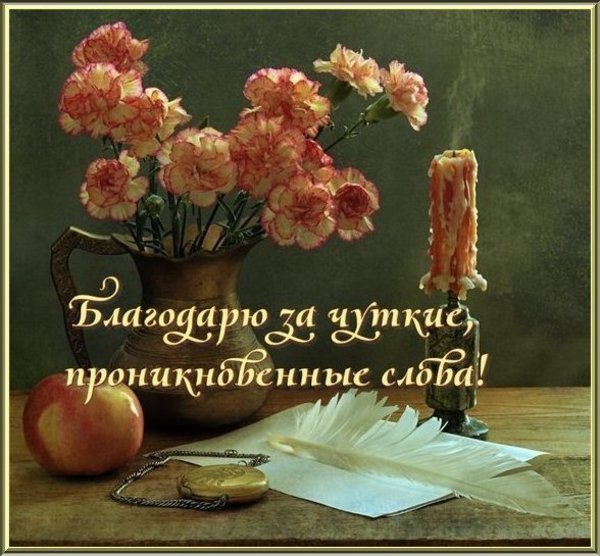 Благодарю за чуткие, проникновенные слова!